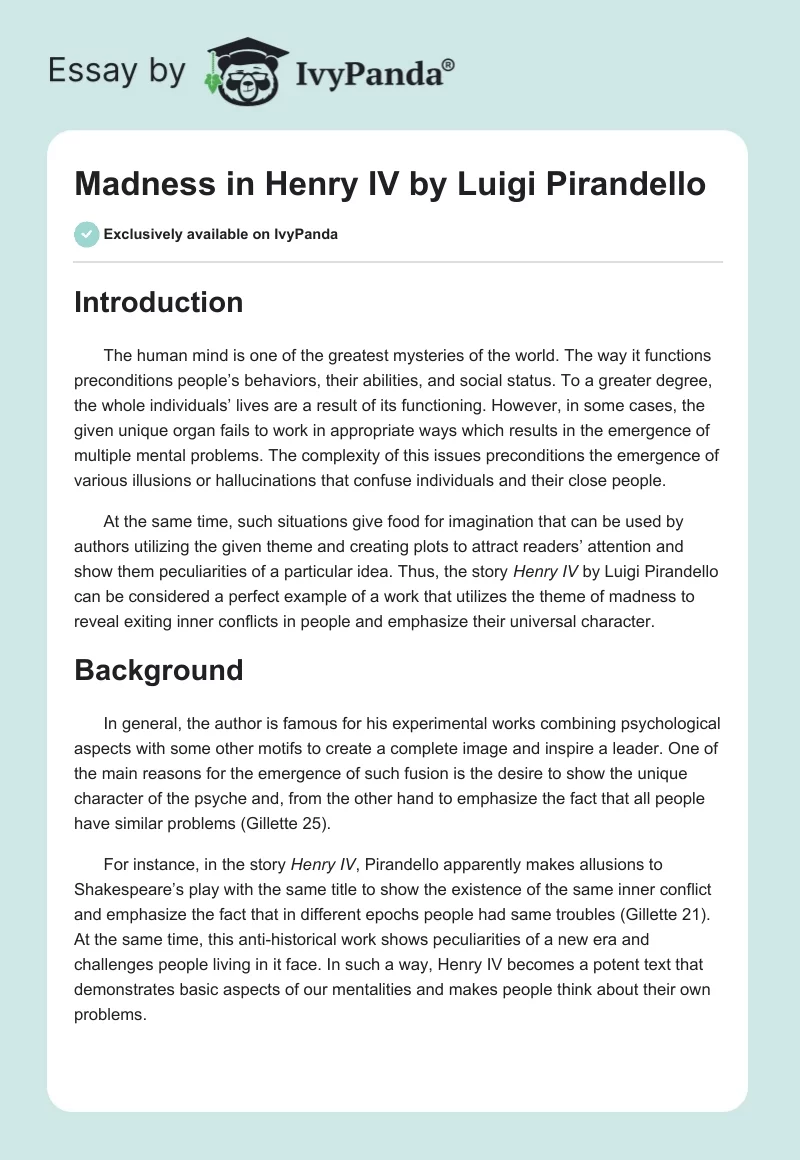 Essay by IvyPanda®

Madness in Henry IV by Luigi Pirandello

Exclusively available on IvyPanda

Introduction

The human mind is one of the greatest mysteries of the world. The way it functions preconditions people's behaviors, their abilities, and social status. To a greater degree, the whole individuals' lives are a result of its functioning. However, in some cases, the given unique organ fails to work in appropriate ways which results in the emergence of multiple mental problems. The complexity of this issues preconditions the emergence of various illusions or hallucinations that confuse individuals and their close people.

At the same time, such situations give food for imagination that can be used by authors utilizing the given theme and creating plots to attract readers' attention and show them peculiarities of a particular idea. Thus, the story Henry IV by Luigi Pirandello can be considered a perfect example of a work that utilizes the theme of madness to reveal exiting inner conflicts in people and emphasize their universal character.

Background

In general, the author is famous for his experimental works combining psychological aspects with some other motifs to create a complete image and inspire a leader. One of the main reasons for the emergence of such fusion is the desire to show the unique character of the psyche and, from the other hand to emphasize the fact that all people have similar problems (Gillette 25).

For instance, in the story Henry IV, Pirandello apparently makes allusions to Shakespeare's play with the same title to show the existence of the same inner conflict and emphasize the fact that in different epochs people had same troubles (Gillette 21). At the same time, this anti-historical work shows peculiarities of a new era and challenges people living in it face. In such a way, Henry IV becomes a potent text that demonstrates basic aspects of our mentalities and makes people think about their own problems.